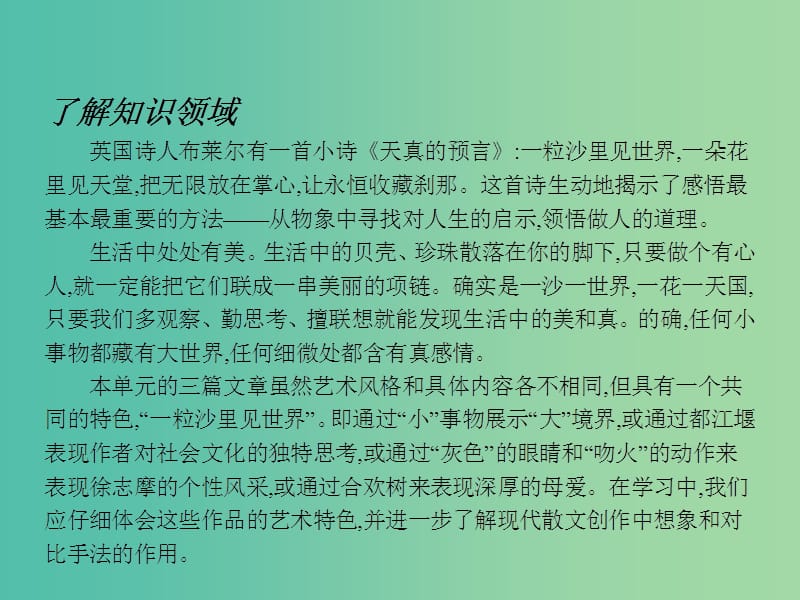 了解知识领域

英国诗人布莱尔有一首小诗《天真的预言》:一粒沙里见世界,一朵花里见天堂,把无限放在掌心,让永恒收藏刹那。这首诗生动地揭示了感悟最基本最重要的方法——从物象中寻找对人生的启示,领悟做人的道理。

生活中处处有美。生活中的贝壳、珍珠散落在你的脚下,只要做个有心人,就一定能把它们联成一串美丽的项链。确实是一沙一世界,一花一天国,只要我们多观察、勤思考、擅联想就能发现生活中的美和真。的确,任何小事物都藏有大世界,任何细微处都含有真感情。

本单元的三篇文章虽然艺术风格和具体内容各不相同,但具有一个共同的特色,“一粒沙里见世界”。即通过“小”事物展示“大”境界,或通过都江堰表现作者对社会文化的独特思考,或通过“灰色”的眼睛和“吻火”的动作来表现徐志摩的个性风采,或通过合欢树来表现深厚的母爱。在学习中,我们应仔细体会这些作品的艺术特色,并进一步了解现代散文创作中想象和对比手法的作用。